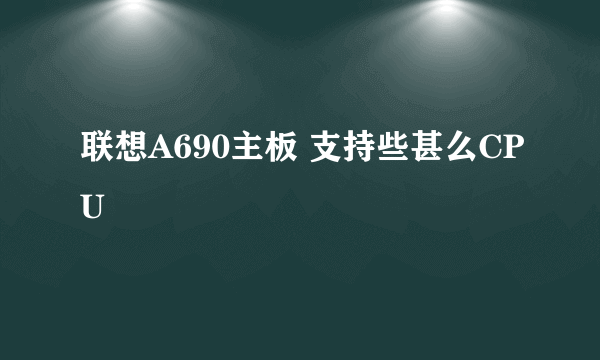 联想A690主板 支持些甚么CPU